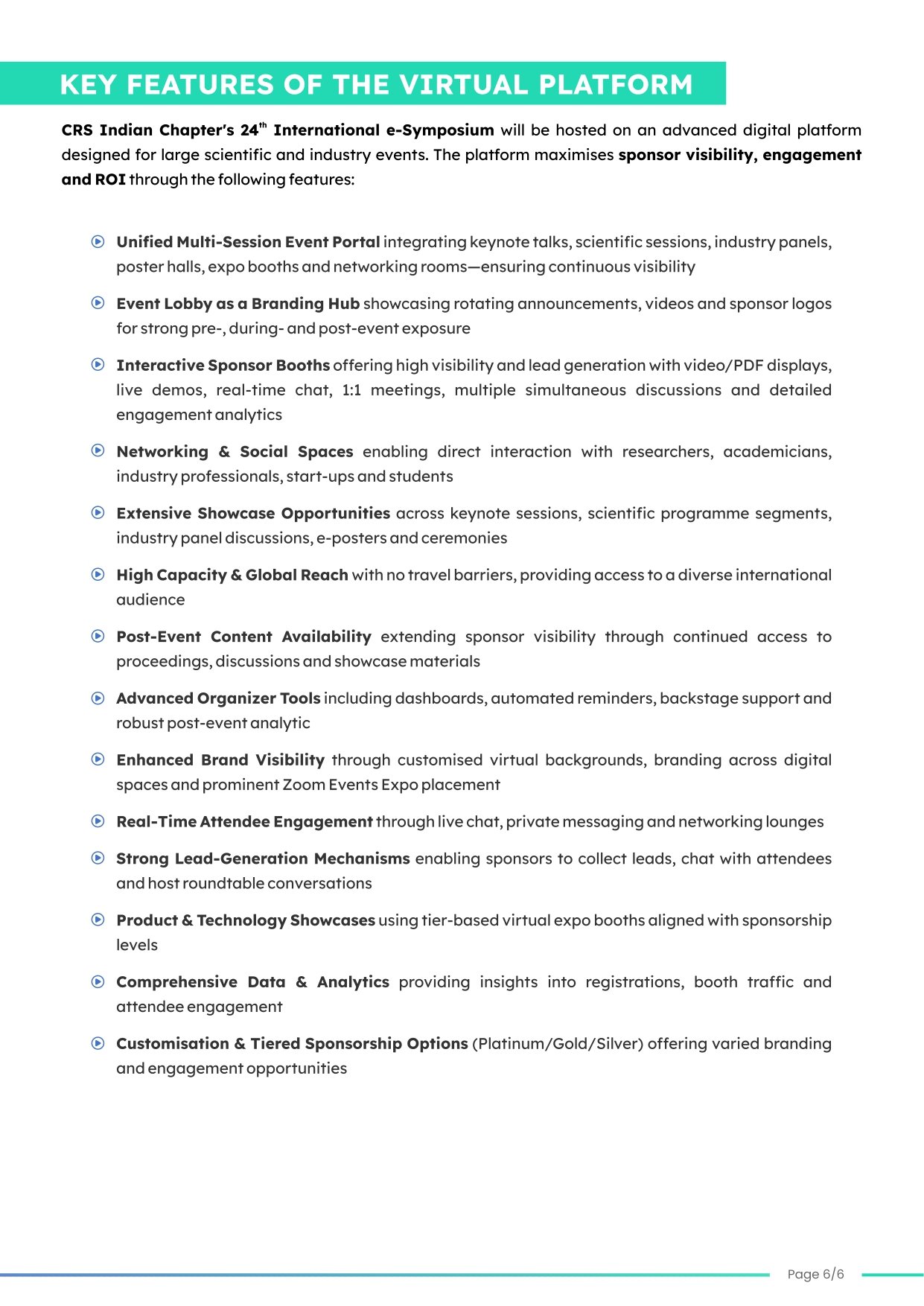 KEY FEATURES OF THE VIRTUAL PLATFORM

CRS Indian Chapter's 24$^{th}$ International e-Symposium will be hosted on an advanced digital platform designed for large scientific and industry events. The platform maximises sponsor visibility, engagement and ROI through the following features:

Unified Multi-Session Event Portal integrating keynote talks, scientific sessions, industry panels, poster halls, expo booths and networking rooms—ensuring continuous visibility

Event Lobby as a Branding Hub showcasing rotating announcements, videos and sponsor logos for strong pre-, during- and post-event exposure

Interactive Sponsor Booths offering high visibility and lead generation with video/PDF displays, live demos, real-time chat, 1:1 meetings, multiple simultaneous discussions and detailed engagement analytics

Networking & Social Spaces enabling direct interaction with researchers, academicians, industry professionals, start-ups and students

Extensive Showcase Opportunities across keynote sessions, scientific programme segments, industry panel discussions, e-posters and ceremonies

High Capacity & Global Reach with no travel barriers, providing access to a diverse international audience

Post-Event Content Availability extending sponsor visibility through continued access to proceedings, discussions and showcase materials

Advanced Organizer Tools including dashboards, automated reminders, backstage support and robust post-event analytic

Enhanced Brand Visibility through customised virtual backgrounds, branding across digital spaces and prominent Zoom Events Expo placement

Real-Time Attendee Engagement through live chat, private messaging and networking lounges

Strong Lead-Generation Mechanisms enabling sponsors to collect leads, chat with attendees and host roundtable conversations

Product & Technology Showcases using tier-based virtual expo booths aligned with sponsorship levels

Comprehensive Data & Analytics providing insights into registrations, booth traffic and attendee engagement

Customisation & Tiered Sponsorship Options (Platinum/Gold/Silver) offering varied branding and engagement opportunities

Page 6/6